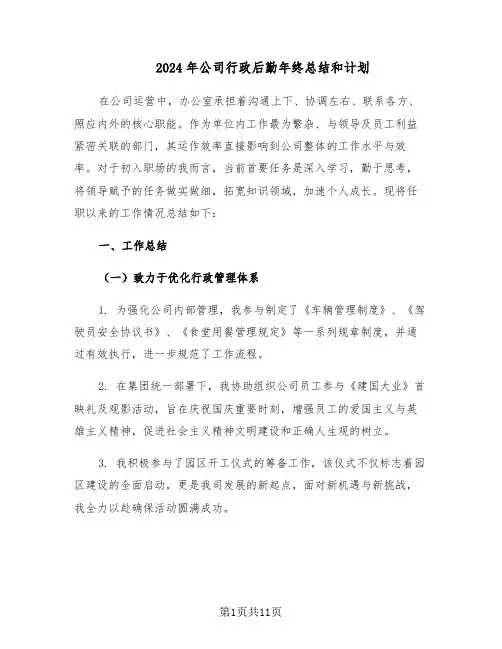 2024年公司行政后勤年终总结和计划

在公司运营中，办公室承担着沟通上下、协调左右、联系各方、照应内外的核心职能。作为单位内工作最为繁杂、与领导及员工利益紧密关联的部门，其运作效率直接影响到公司整体的工作水平与效率。对于初入职场的我而言，当前首要任务是深入学习，勤于思考，将领导赋予的任务做实做细，拓宽知识领域，加速个人成长。现将任职以来的工作情况总结如下：

一、工作总结

（一）致力于优化行政管理体系

1. 为强化公司内部管理，我参与制定了《车辆管理制度》、《驾驶员安全协议书》、《食堂用餐管理规定》等一系列规章制度，并通过有效执行，进一步规范了工作流程。

2. 在集团统一部署下，我协助组织公司员工参与《建国大业》首映礼及观影活动，旨在庆祝国庆重要时刻，增强员工的爱国主义与英雄主义精神，促进社会主义精神文明建设和正确人生观的树立。

3. 我积极参与了园区开工仪式的筹备工作，该仪式不仅标志着园区建设的全面启动，更是我司发展的新起点，面对新机遇与新挑战，我全力以赴确保活动圆满成功。

第1页共11页